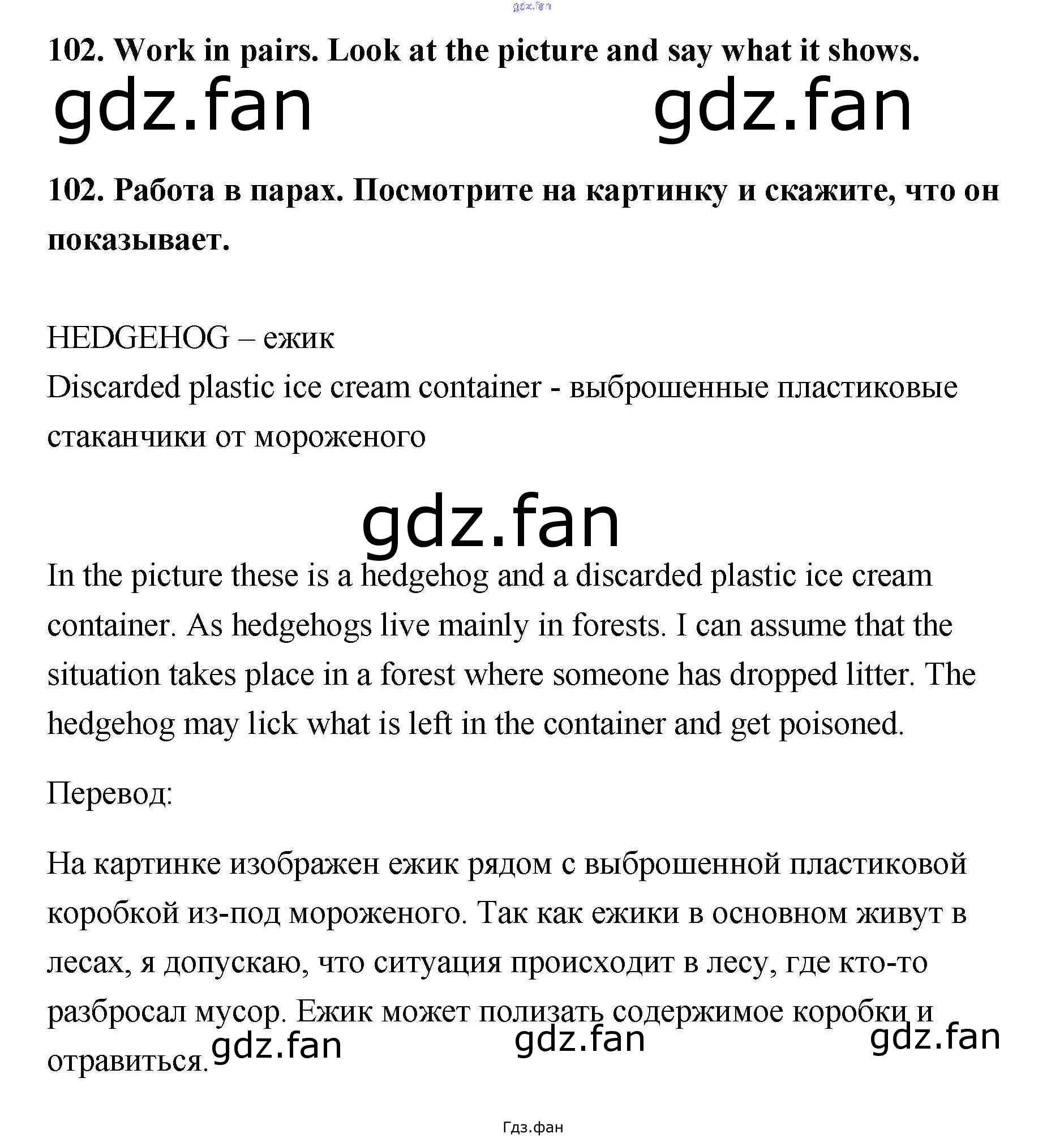 gdz.fan

102. Work in pairs. Look at the picture and say what it shows.

gdz.fan gdz.fan

102. Работа в парах. Посмотрите на картинку и скажите, что он показывает.

HEDGEHOG – ежик
Discarded plastic ice cream container - выброшенные пластиковые стаканчики от мороженого

gdz.fan

In the picture these is a hedgehog and a discarded plastic ice cream container. As hedgehogs live mainly in forests. I can assume that the situation takes place in a forest where someone has dropped litter. The hedgehog may lick what is left in the container and get poisoned.

Перевод:

На картинке изображен ежик рядом с выброшенной пластиковой коробкой из-под мороженого. Так как ежики в основном живут в лесах, я допускаю, что ситуация происходит в лесу, где кто-то разбросал мусор. Ежик может полизать содержимое коробки и отравиться.

gdz.fan gdz.fan gdz.fan

Гдз.фан